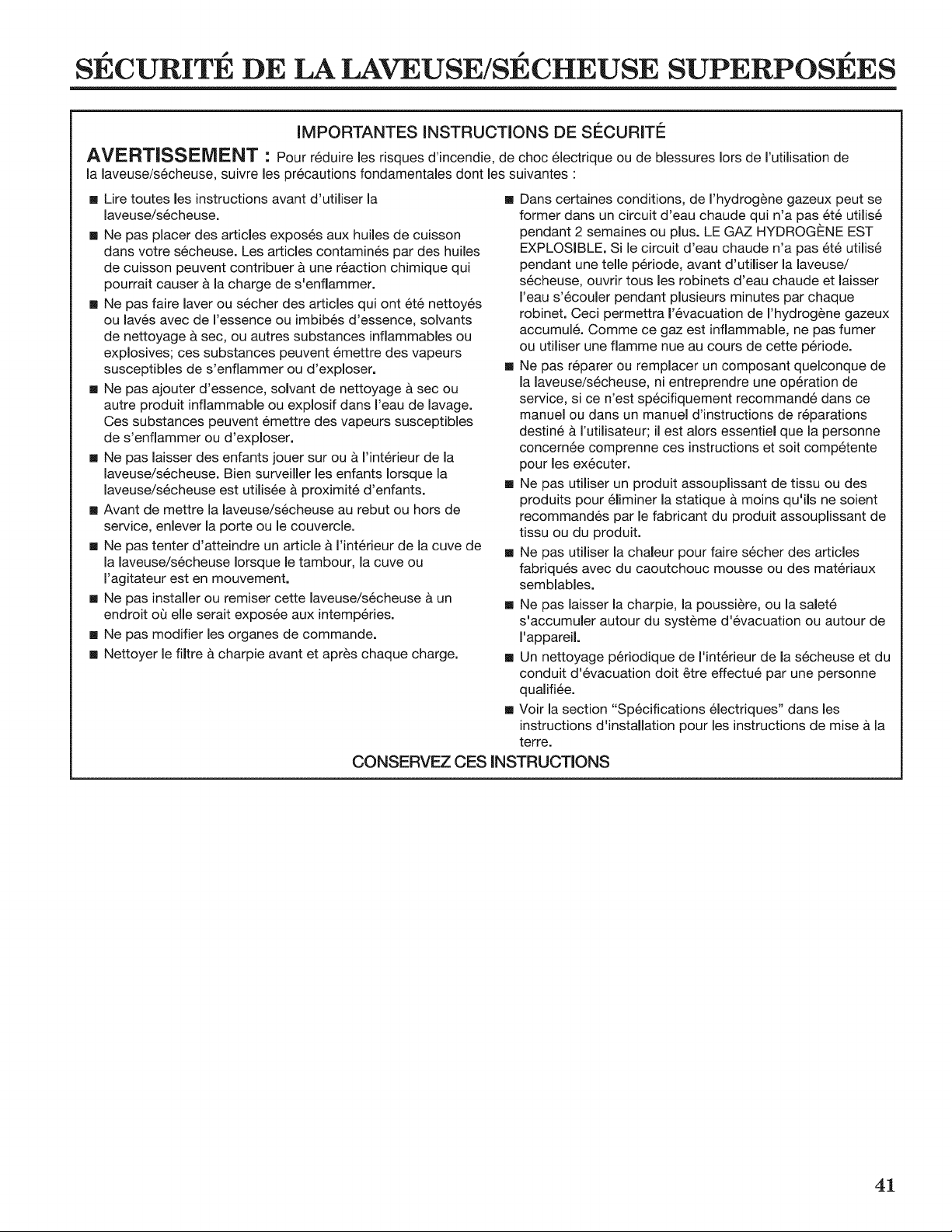 SÉCURITÉ DE LA LAVEUSE/SÉCHEUSE SUPERPOSÉES

IMPORTANTES INSTRUCTIONS DE SÉCURITÉ

AVERTISSEMENT : Pour réduire les risques d'incendie, de choc électrique ou de blessures lors de l'utilisation de la laveuse/sécheuse, suivre les précautions fondamentales dont les suivantes :

■ Lire toutes les instructions avant d'utiliser la laveuse/sécheuse.

■ Ne pas placer des articles exposés aux huiles de cuisson dans votre sécheuse. Les articles contaminés par des huiles de cuisson peuvent contribuer à une réaction chimique qui pourrait causer à la charge de s'enflammer.

■ Ne pas faire laver ou sécher des articles qui ont été nettoyés ou lavés avec de l'essence ou imbibés d'essence, solvants de nettoyage à sec, ou autres substances inflammables ou explosives; ces substances peuvent émettre des vapeurs susceptibles de s'enflammer ou d'exploser.

■ Ne pas ajouter d'essence, solvant de nettoyage à sec ou autre produit inflammable ou explosif dans l'eau de lavage. Ces substances peuvent émettre des vapeurs susceptibles de s'enflammer ou d'exploser.

■ Ne pas laisser des enfants jouer sur ou à l'intérieur de la laveuse/sécheuse. Bien surveiller les enfants lorsque la laveuse/sécheuse est utilisée à proximité d'enfants.

■ Avant de mettre la laveuse/sécheuse au rebut ou hors de service, enlever la porte ou le couvercle.

■ Ne pas tenter d'atteindre un article à l'intérieur de la cuve de la laveuse/sécheuse lorsque le tambour, la cuve ou l'agitateur est en mouvement.

■ Ne pas installer ou remiser cette laveuse/sécheuse à un endroit où elle serait exposée aux intempéries.

■ Ne pas modifier les organes de commande.

■ Nettoyer le filtre à charpie avant et après chaque charge.

■ Dans certaines conditions, de l'hydrogène gazeux peut se former dans un circuit d'eau chaude qui n'a pas été utilisé pendant 2 semaines ou plus. LE GAZ HYDROGÈNE EST EXPLOSIBLE. Si le circuit d'eau chaude n'a pas été utilisé pendant une telle période, avant d'utiliser la laveuse/sécheuse, ouvrir tous les robinets d'eau chaude et laisser l'eau s'écouler pendant plusieurs minutes par chaque robinet. Ceci permettra l'évacuation de l'hydrogène gazeux accumulé. Comme ce gaz est inflammable, ne pas fumer ou utiliser une flamme nue au cours de cette période.

■ Ne pas réparer ou remplacer un composant quelconque de la laveuse/sécheuse, ni entreprendre une opération de service, si ce n'est spécifiquement recommandé dans ce manuel ou dans un manuel d'instructions de réparations destiné à l'utilisateur; il est alors essentiel que la personne concernée comprenne ces instructions et soit compétente pour les exécuter.

■ Ne pas utiliser un produit assouplissant de tissu ou des produits pour éliminer la statique à moins qu'ils ne soient recommandés par le fabricant du produit assouplissant de tissu ou du produit.

■ Ne pas utiliser la chaleur pour faire sécher des articles fabriqués avec du caoutchouc mousse ou des matériaux semblables.

■ Ne pas laisser la charpie, la poussière, ou la saleté s'accumuler autour du système d'évacuation ou autour de l'appareil.

■ Un nettoyage périodique de l'intérieur de la sécheuse et du conduit d'évacuation doit être effectué par une personne qualifiée.

■ Voir la section "Spécifications électriques" dans les instructions d'installation pour les instructions de mise à la terre.

CONSERVEZ CES INSTRUCTIONS

41